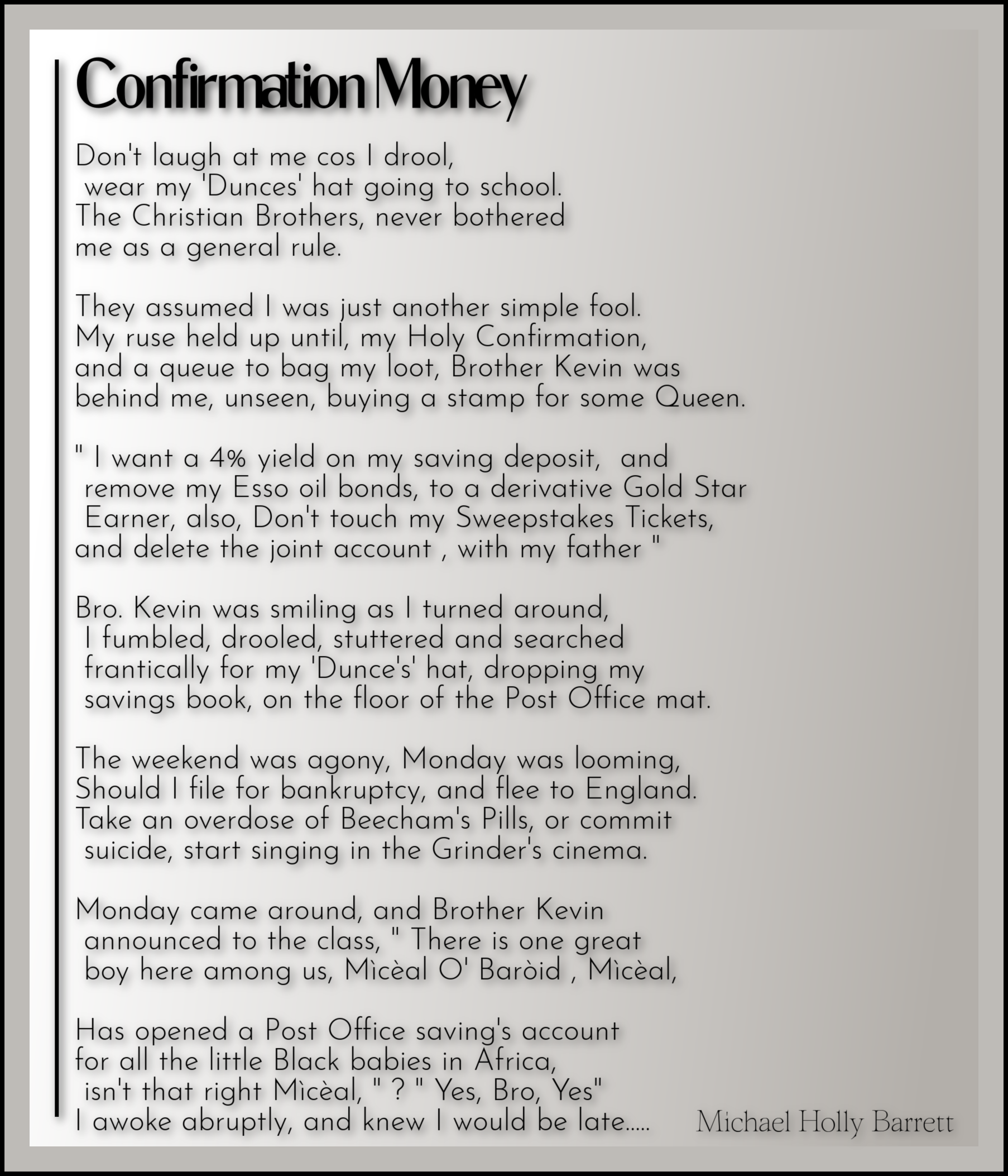 Confirmation Money

Don't laugh at me cos I drool,
wear my 'Dunces' hat going to school.
The Christian Brothers, never bothered
me as a general rule.

They assumed I was just another simple fool.
My ruse held up until, my Holy Confirmation,
and a queue to bag my loot, Brother Kevin was
behind me, unseen, buying a stamp for some Queen.

" I want a 4% yield on my saving deposit, and
remove my Esso oil bonds, to a derivative Gold Star
Earner, also, Don't touch my Sweepstakes Tickets,
and delete the joint account , with my father "

Bro. Kevin was smiling as I turned around,
I fumbled, drooled, stuttered and searched
frantically for my 'Dunce's' hat, dropping my
savings book, on the floor of the Post Office mat.

The weekend was agony, Monday was looming,
Should I file for bankruptcy, and flee to England.
Take an overdose of Beecham's Pills, or commit
suicide, start singing in the Grinder's cinema.

Monday came around, and Brother Kevin
announced to the class, " There is one great
boy here among us, Mìcèal O' Baròid , Mìcèal,

Has opened a Post Office saving's account
for all the little Black babies in Africa,
isn't that right Mìcèal, " ? " Yes, Bro, Yes"
I awoke abruptly, and knew I would be late.....

Michael Holly Barrett